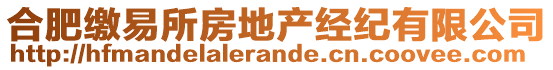 合肥缴易所房地产经纪有限公司
http://hfmandelalerande.cn.coovee.com